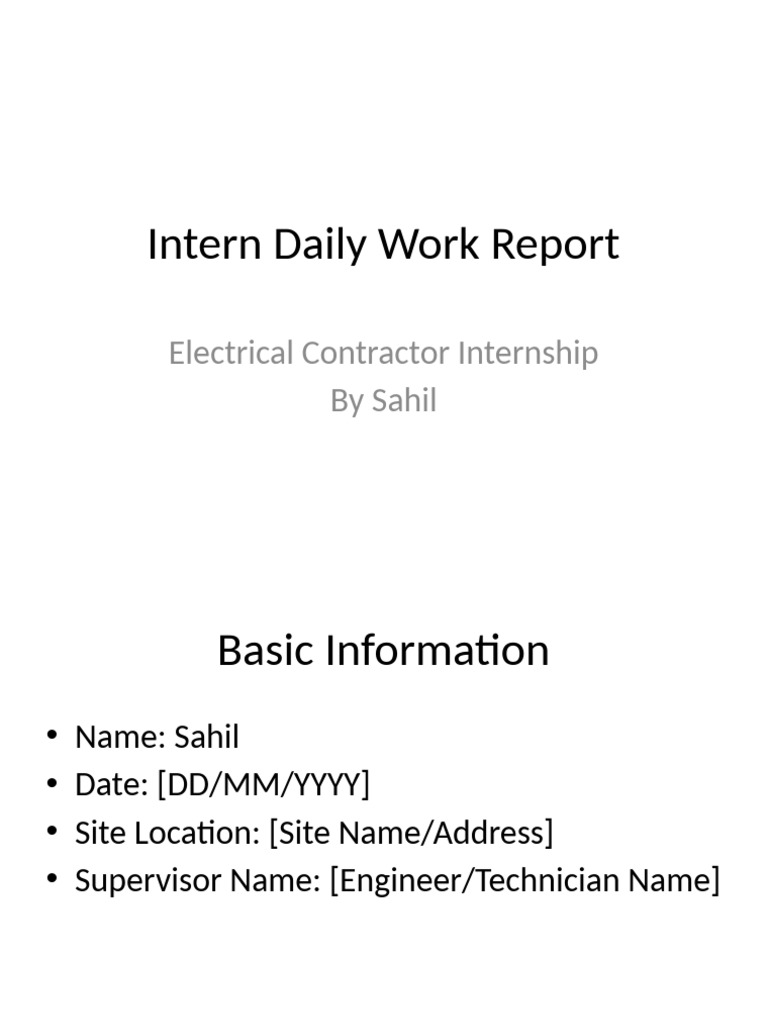 Intern Daily Work Report

Electrical Contractor Internship
By Sahil

Basic Information

• Name: Sahil
• Date: [DD/MM/YYYY]
• Site Location: [Site Name/Address]
• Supervisor Name: [Engineer/Technician Name]